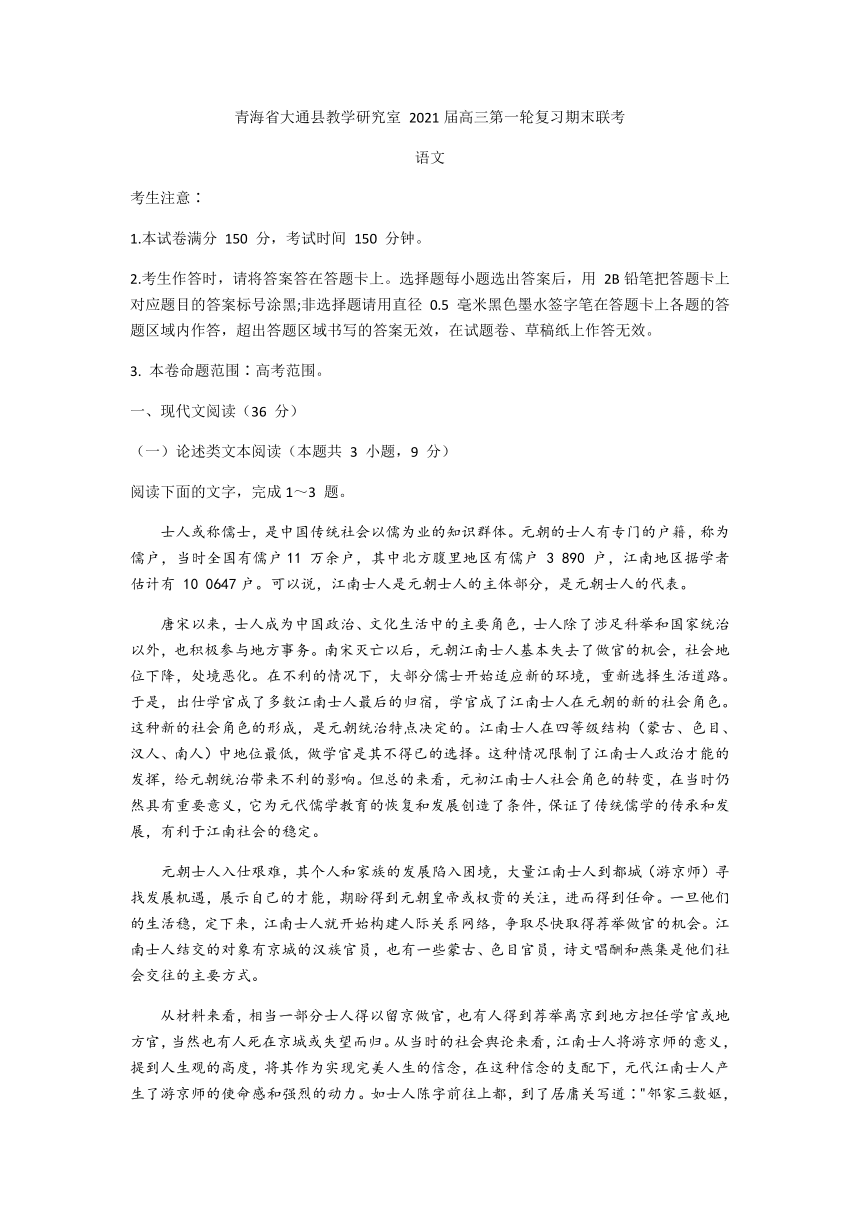 青海省大通县教学研究室 2021 届高三第一轮复习期末联考

语文

考生注意：

1.本试卷满分 150 分，考试时间 150 分钟。

2.考生作答时，请将答案答在答题卡上。选择题每小题选出答案后，用 2B 铅笔把答题卡上对应题目的答案标号涂黑;非选择题请用直径 0.5 毫米黑色墨水签字笔在答题卡上各题的答题区域内作答，超出答题区域书写的答案无效，在试题卷、草稿纸上作答无效。

3. 本卷命题范围：高考范围。

一、现代文阅读（36 分）

（一）论述类文本阅读（本题共 3 小题，9 分）

阅读下面的文字，完成 1～3 题。

士人或称儒士，是中国传统社会以儒为业的知识群体。元朝的士人有专门的户籍，称为儒户，当时全国有儒户 11 万余户，其中北方腹里地区有儒户 3 890 户，江南地区据学者估计有 10 0647 户。可以说，江南士人是元朝士人的主体部分，是元朝士人的代表。

唐宋以来，士人成为中国政治、文化生活中的主要角色，士人除了涉足科举和国家统治以外，也积极参与地方事务。南宋灭亡以后，元朝江南士人基本失去了做官的机会，社会地位下降，处境恶化。在不利的情况下，大部分儒士开始适应新的环境，重新选择生活道路。于是，出仕学官成了多数江南士人最后的归宿，学官成了江南士人在元朝的新的社会角色。这种新的社会角色的形成，是元朝统治特点决定的。江南士人在四等级结构（蒙古、色目、汉人、南人）中地位最低，做学官是其不得已的选择。这种情况限制了江南士人政治才能的发挥，给元朝统治带来不利的影响。但总的来看，元初江南士人社会角色的转变，在当时仍然具有重要意义，它为元代儒学教育的恢复和发展创造了条件，保证了传统儒学的传承和发展，有利于江南社会的稳定。

元朝士人入仕艰难，其个人和家族的发展陷入困境，大量江南士人到都城（游京师）寻找发展机遇，展示自己的才能，期盼得到元朝皇帝或权贵的关注，进而得到任命。一旦他们的生活稳，定下来，江南士人就开始构建人际关系网络，争取尽快取得荐举做官的机会。江南士人结交的对象有京城的汉族官员，也有一些蒙古、色目官员，诗文唱酬和燕集是他们社会交往的主要方式。

从材料来看，相当一部分士人得以留京做官，也有人得到荐举离京到地方担任学官或地方官，当然也有人死在京城或失望而归。从当时的社会舆论来看，江南士人将游京师的意义，提到人生观的高度，将其作为实现完美人生的信念，在这种信念的支配下，元代江南士人产生了游京师的使命感和强烈的动力。如士人陈孚前往上都，到了居庸关写道："邻家三数姬，